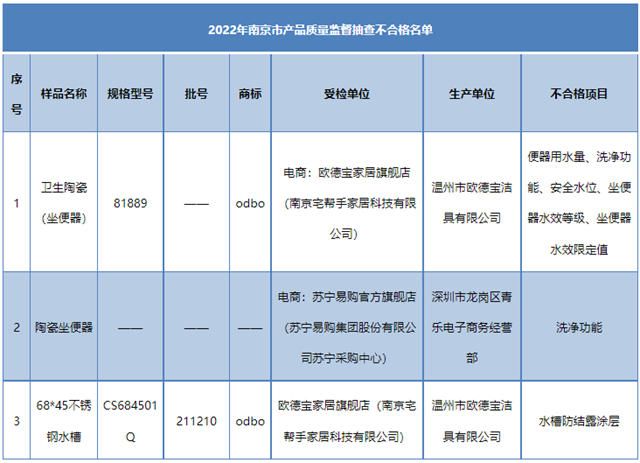 2022年南京市产品质量监督抽查不合格名单

| 序号 | 样品名称 | 规格型号 | 批号 | 商标 | 受检单位 | 生产单位 | 不合格项目 |
|---|---|---|---|---|---|---|---|
| 1 | 卫生陶瓷（坐便器） | 81889 | —— | odbo | 电商：欧德宝家居旗舰店（南京宅帮手家居科技有限公司） | 温州市欧德宝洁具有限公司 | 便器用水量、洗净功能、安全水位、坐便器水效等级、坐便器水效限定值 |
| 2 | 陶瓷坐便器 | —— | —— | —— | 电商：苏宁易购官方旗舰店（苏宁易购集团股份有限公司苏宁采购中心） | 深圳市龙岗区青乐电子商务经营部 | 洗净功能 |
| 3 | 68*45不锈钢水槽 | CS684501Q | 211210 | odbo | 欧德宝家居旗舰店（南京宅帮手家居科技有限公司） | 温州市欧德宝洁具有限公司 | 水槽防结露涂层 |